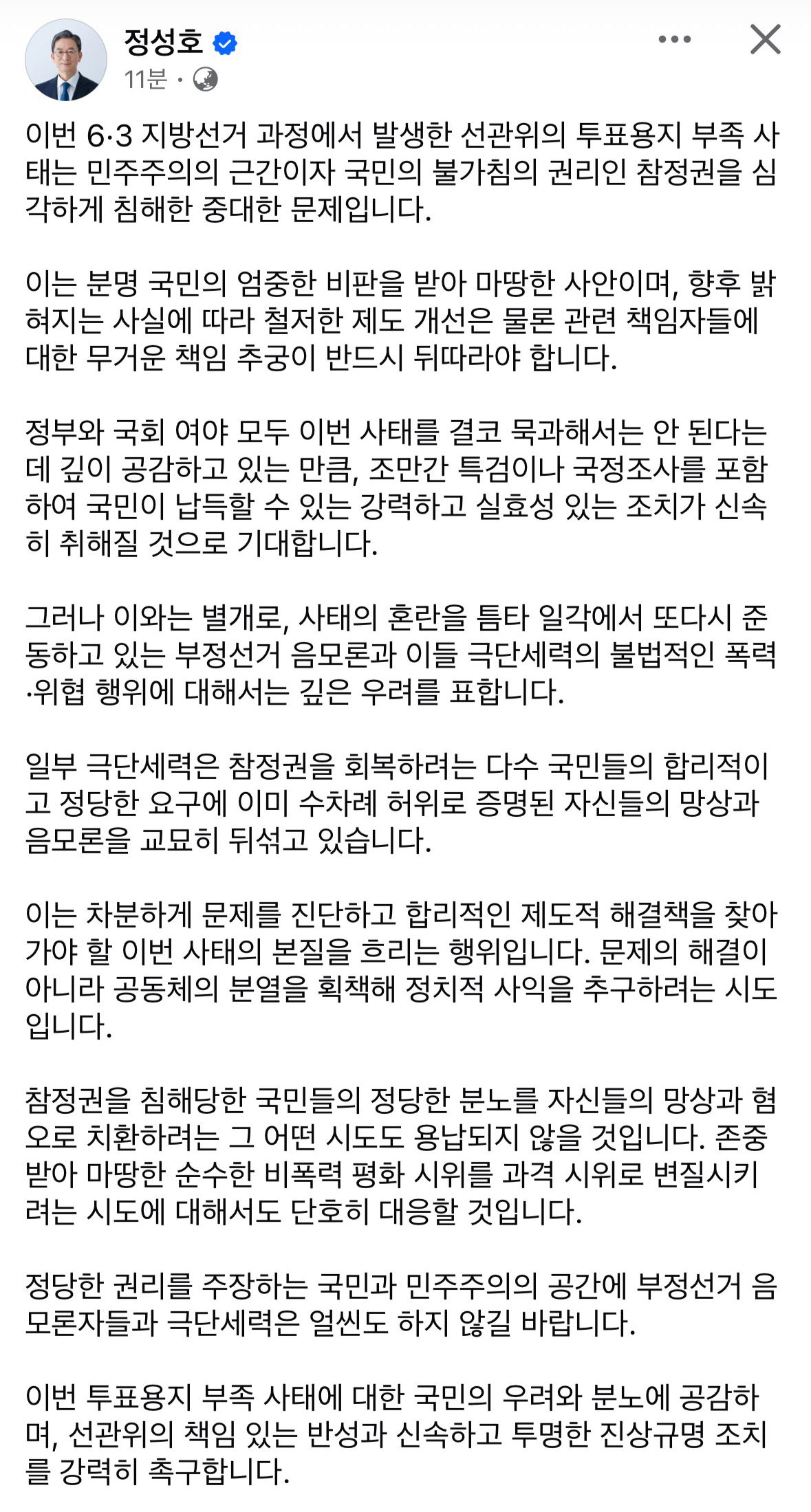 정성호
11분 ·

이번 6·3 지방선거 과정에서 발생한 선관위의 투표용지 부족 사태는 민주주의의 근간이자 국민의 불가침의 권리인 참정권을 심각하게 침해한 중대한 문제입니다.

이는 분명 국민의 엄중한 비판을 받아 마땅한 사안이며, 향후 밝혀지는 사실에 따라 철저한 제도 개선은 물론 관련 책임자들에 대한 무거운 책임 추궁이 반드시 뒤따라야 합니다.

정부와 국회 여야 모두 이번 사태를 결코 묵과해서는 안 된다는 데 깊이 공감하고 있는 만큼, 조만간 특검이나 국정조사를 포함하여 국민이 납득할 수 있는 강력하고 실효성 있는 조치가 신속히 취해질 것으로 기대합니다.

그러나 이와는 별개로, 사태의 혼란을 틈타 일각에서 또다시 준동하고 있는 부정선거 음모론과 이들 극단세력의 불법적인 폭력·위협 행위에 대해서는 깊은 우려를 표합니다.

일부 극단세력은 참정권을 회복하려는 다수 국민들의 합리적이고 정당한 요구에 이미 수차례 허위로 증명된 자신들의 망상과 음모론을 교묘히 뒤섞고 있습니다.

이는 차분하게 문제를 진단하고 합리적인 제도적 해결책을 찾아가야 할 이번 사태의 본질을 흐리는 행위입니다. 문제의 해결이 아니라 공동체의 분열을 획책해 정치적 사익을 추구하려는 시도입니다.

참정권을 침해당한 국민들의 정당한 분노를 자신들의 망상과 혐오로 치환하려는 그 어떤 시도도 용납되지 않을 것입니다. 존중받아 마땅한 순수한 비폭력 평화 시위를 과격 시위로 변질시키려는 시도에 대해서도 단호히 대응할 것입니다.

정당한 권리를 주장하는 국민과 민주주의의 공간에 부정선거 음모론자들과 극단세력은 얼씬도 하지 않길 바랍니다.

이번 투표용지 부족 사태에 대한 국민의 우려와 분노에 공감하며, 선관위의 책임 있는 반성과 신속하고 투명한 진상규명 조치를 강력히 촉구합니다.